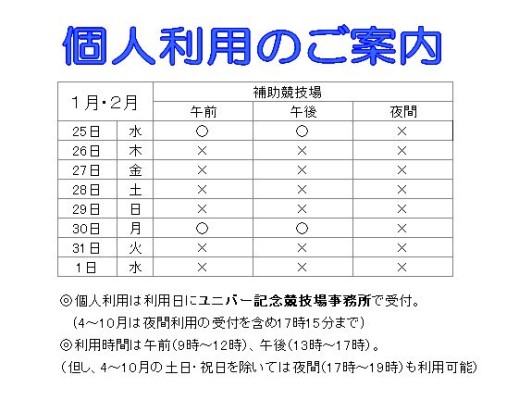 個人利用のご案内

| 1月・2月 | | 補助競技場 | | |
|---|---|---|---|---|
| | | 午前 | 午後 | 夜間 |
| 25日 | 水 | ○ | ○ | × |
| 26日 | 木 | × | × | × |
| 27日 | 金 | × | × | × |
| 28日 | 土 | × | × | × |
| 29日 | 日 | × | × | × |
| 30日 | 月 | ○ | ○ | × |
| 31日 | 火 | × | × | × |
| 1日 | 水 | × | × | × |

◎個人利用は利用日にユニバー記念競技場事務所で受付。
（4～10月は夜間利用の受付を含め17時15分まで）
◎利用時間は午前(9時～12時)、午後(13時～17時)。
（但し、4～10月の土日・祝日を除いては夜間(17時～19時)も利用可能）